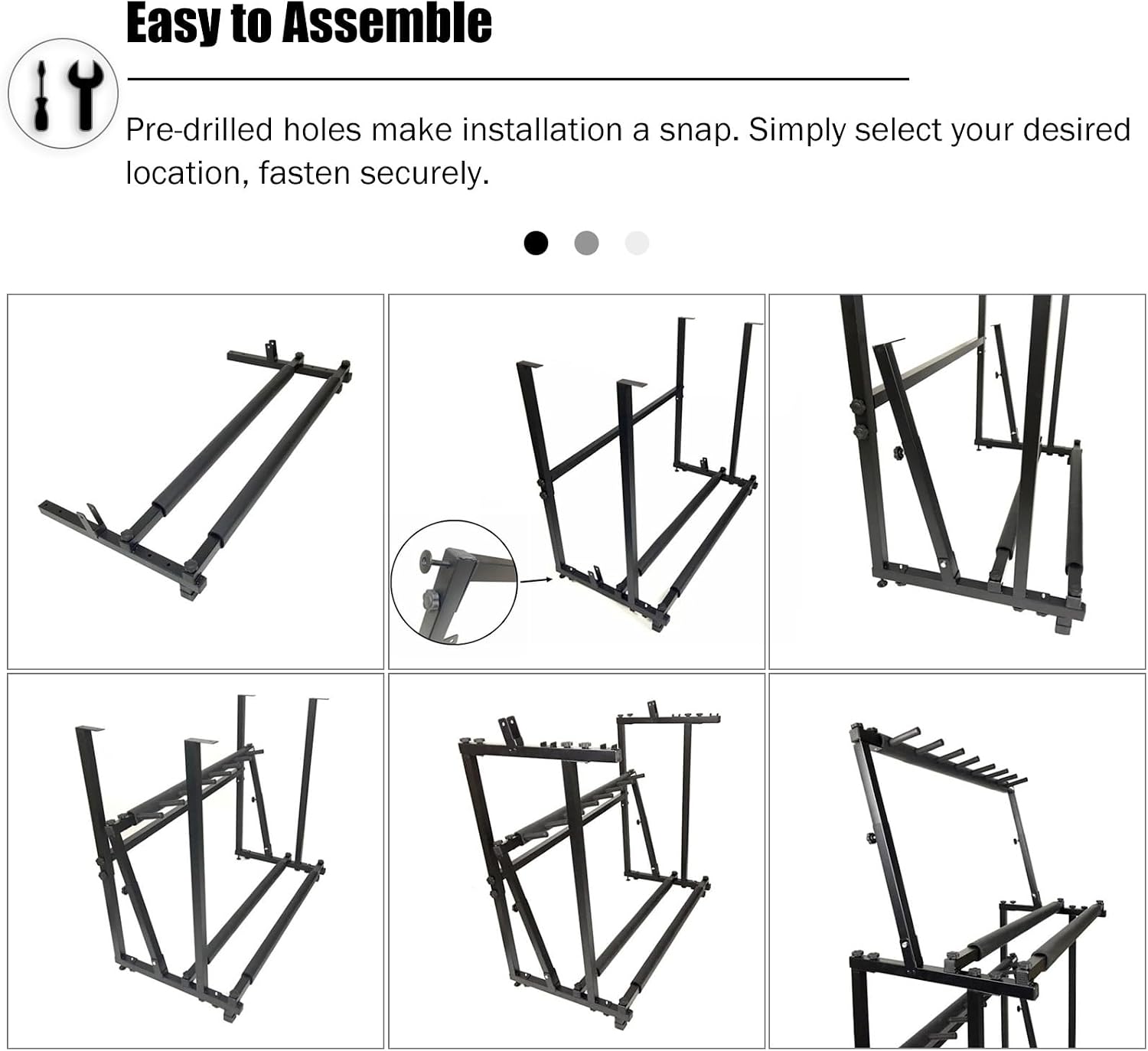 Easy to Assemble

Pre-drilled holes make installation a snap. Simply select your desired location, fasten securely.